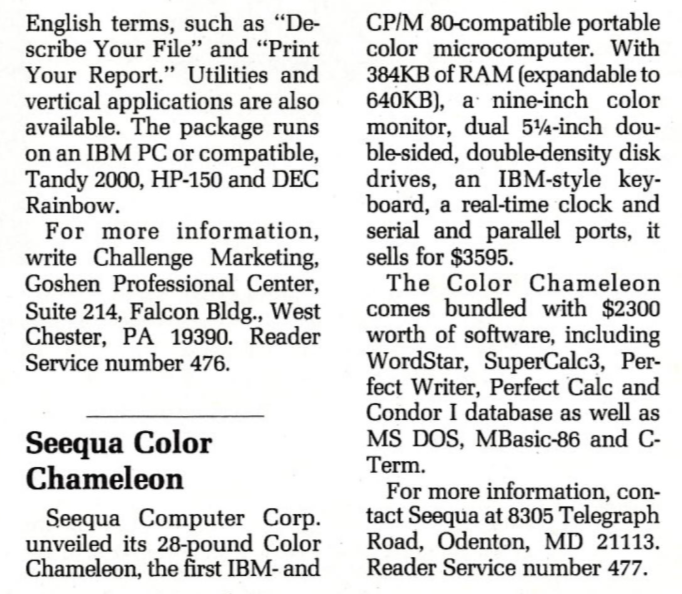 English terms, such as "Describe Your File" and "Print Your Report." Utilities and vertical applications are also available. The package runs on an IBM PC or compatible, Tandy 2000, HP-150 and DEC Rainbow.

For more information, write Challenge Marketing, Goshen Professional Center, Suite 214, Falcon Bldg., West Chester, PA 19390. Reader Service number 476.

Seequa Color Chameleon

Seequa Computer Corp. unveiled its 28-pound Color Chameleon, the first IBM- and CP/M 80-compatible portable color microcomputer. With 384KB of RAM (expandable to 640KB), a nine-inch color monitor, dual 5¼-inch double-sided, double-density disk drives, an IBM-style keyboard, a real-time clock and serial and parallel ports, it sells for $3595.

The Color Chameleon comes bundled with $2300 worth of software, including WordStar, SuperCalc3, Perfect Writer, Perfect Calc and Condor I database as well as MS DOS, MBasic-86 and C-Term.

For more information, contact Seequa at 8305 Telegraph Road, Odenton, MD 21113. Reader Service number 477.